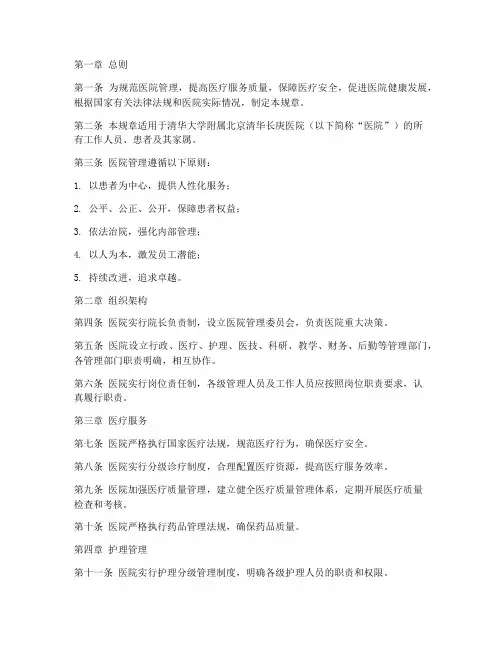 第一章 总则

第一条 为规范医院管理，提高医疗服务质量，保障医疗安全，促进医院健康发展，根据国家有关法律法规和医院实际情况，制定本规章。

第二条 本规章适用于清华大学附属北京清华长庚医院（以下简称“医院”）的所有工作人员、患者及其家属。

第三条 医院管理遵循以下原则：

1. 以患者为中心，提供人性化服务；

2. 公平、公正、公开，保障患者权益；

3. 依法治院，强化内部管理；

4. 以人为本，激发员工潜能；

5. 持续改进，追求卓越。

第二章 组织架构

第四条 医院实行院长负责制，设立医院管理委员会，负责医院重大决策。

第五条 医院设立行政、医疗、护理、医技、科研、教学、财务、后勤等管理部门，各管理部门职责明确，相互协作。

第六条 医院实行岗位责任制，各级管理人员及工作人员应按照岗位职责要求，认真履行职责。

第三章 医疗服务

第七条 医院严格执行国家医疗法规，规范医疗行为，确保医疗安全。

第八条 医院实行分级诊疗制度，合理配置医疗资源，提高医疗服务效率。

第九条 医院加强医疗质量管理，建立健全医疗质量管理体系，定期开展医疗质量检查和考核。

第十条 医院严格执行药品管理法规，确保药品质量。

第四章 护理管理

第十一条 医院实行护理分级管理制度，明确各级护理人员的职责和权限。